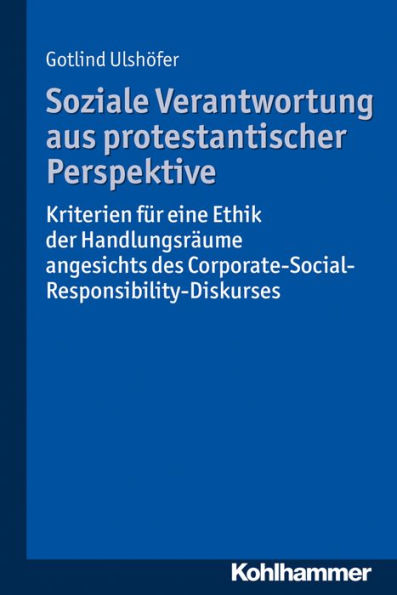 Gotlind Ulshöfer

Soziale Verantwortung aus protestantischer Perspektive

Kriterien für eine Ethik der Handlungsräume angesichts des Corporate-Social-Responsibility-Diskurses

Kohlhammer